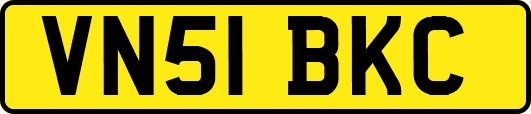 VN51 BKC